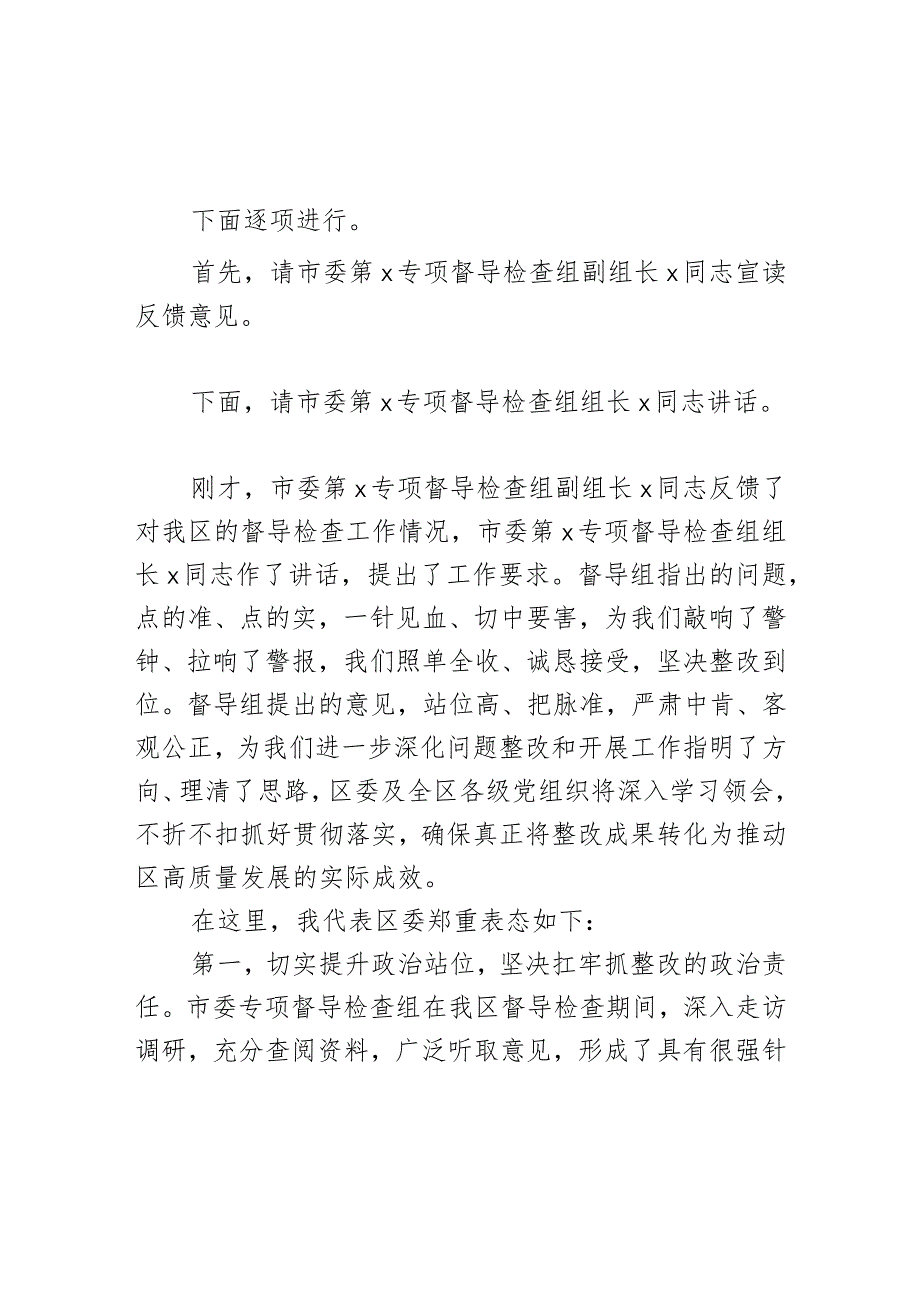 下面逐项进行。

首先，请市委第x专项督导检查组副组长x同志宣读反馈意见。

下面，请市委第x专项督导检查组组长x同志讲话。

刚才，市委第x专项督导检查组副组长x同志反馈了对我区的督导检查工作情况，市委第x专项督导检查组组长x同志作了讲话，提出了工作要求。督导组指出的问题，点的准、点的实，一针见血、切中要害，为我们敲响了警钟、拉响了警报，我们照单全收、诚恳接受，坚决整改到位。督导组提出的意见，站位高、把脉准，严肃中肯、客观公正，为我们进一步深化问题整改和开展工作指明了方向、理清了思路，区委及全区各级党组织将深入学习领会，不折不扣抓好贯彻落实，确保真正将整改成果转化为推动区高质量发展的实际成效。

在这里，我代表区委郑重表态如下：

第一，切实提升政治站位，坚决扛牢抓整改的政治责任。市委专项督导检查组在我区督导检查期间，深入走访调研，充分查阅资料，广泛听取意见，形成了具有很强针